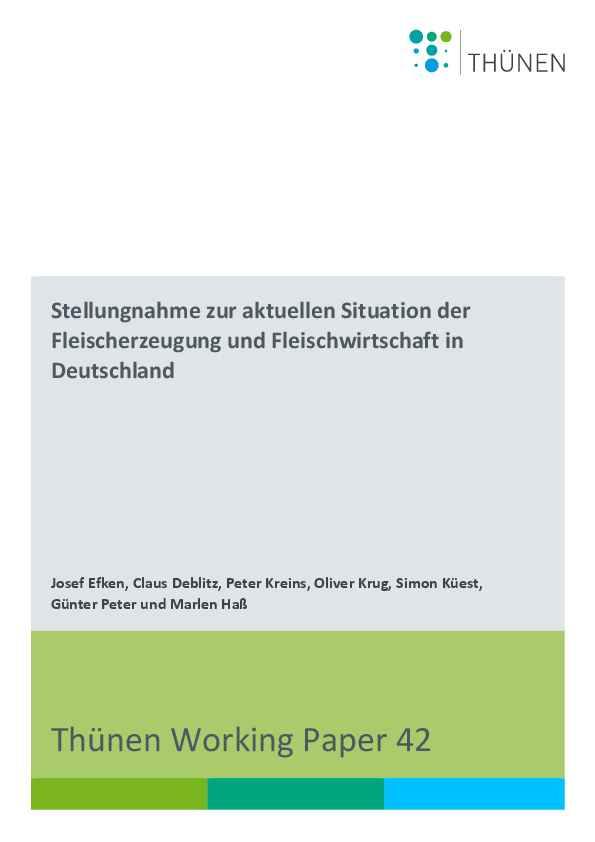 THÜNEN

Stellungnahme zur aktuellen Situation der Fleischerzeugung und Fleischwirtschaft in Deutschland

Josef Efken, Claus Deblitz, Peter Kreins, Oliver Krug, Simon Küest, Günter Peter und Marlen Haß

Thünen Working Paper 42